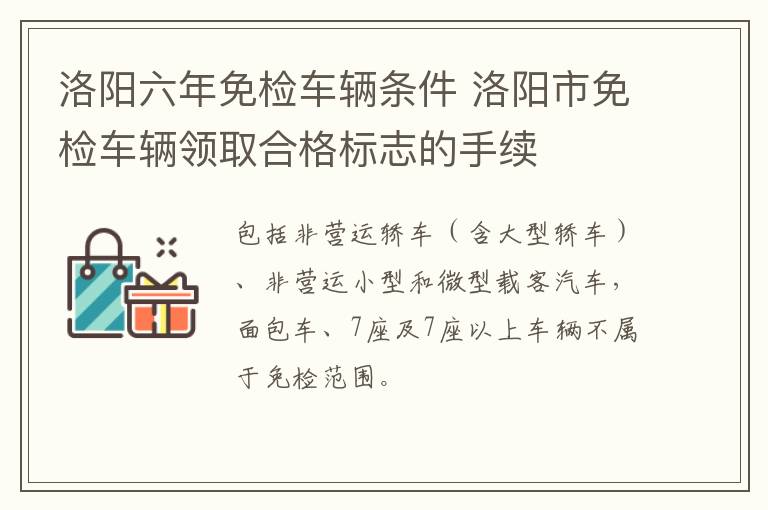 洛阳六年免检车辆条件 洛阳市免检车辆领取合格标志的手续

包括非营运轿车（含大型轿车）、非营运小型和微型载客汽车，面包车、7座及7座以上车辆不属于免检范围。